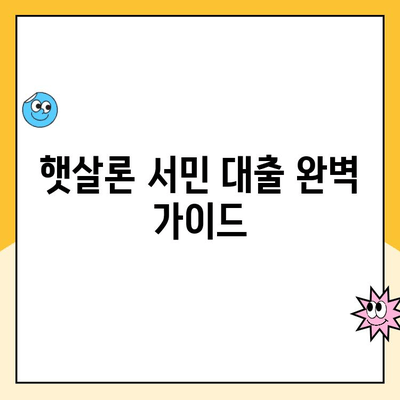 햇살론 서민 대출 완벽 가이드